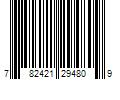 7 82421 29480 9